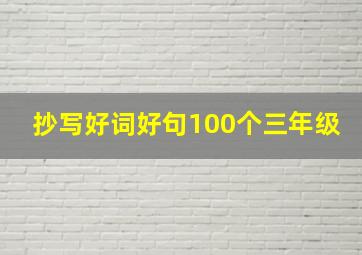 抄写好词好句100个三年级